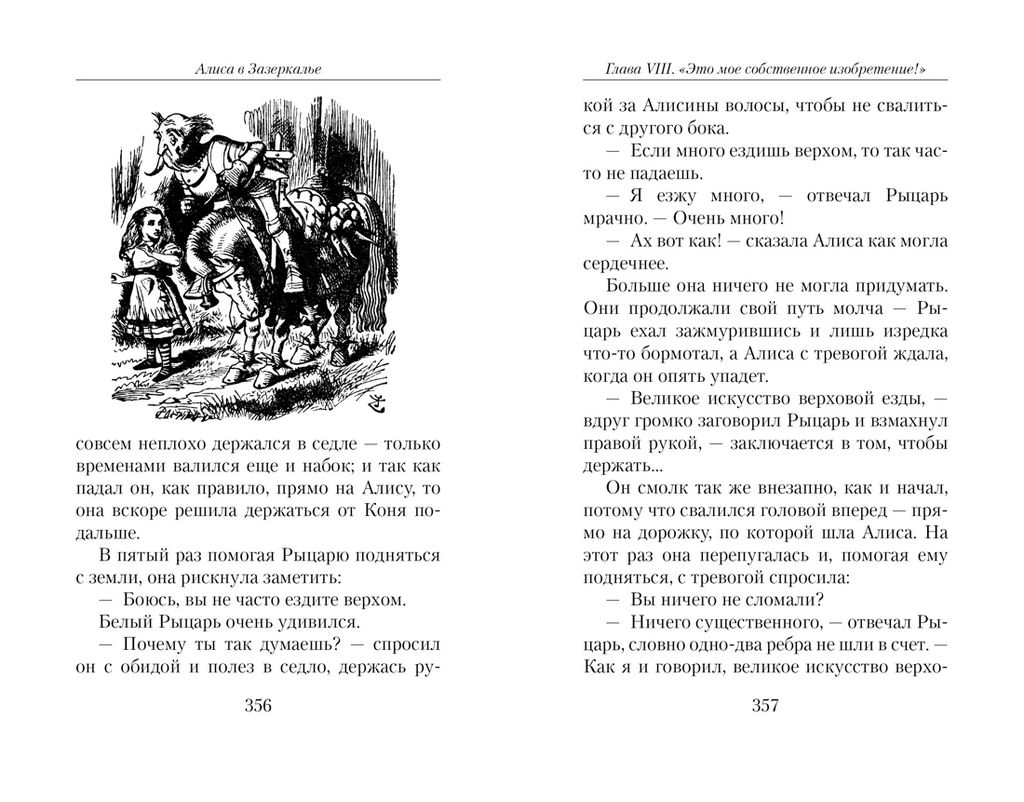 Алиса в Зазеркалье

совсем неплохо держался в седле — только временами валился еще и набок; и так как падал он, как правило, прямо на Алису, то она вскоре решила держаться от Коня подальше.

В пятый раз помогая Рыцарю подняться с земли, она рискнула заметить:

— Боюсь, вы не часто ездите верхом.

Белый Рыцарь очень удивился.

— Почему ты так думаешь? — спросил он с обидой и полез в седло, держась ру-

356

Глава VIII. «Это мое собственное изобретение!»

кой за Алисины волосы, чтобы не свалиться с другого бока.

— Если много ездишь верхом, то так часто не падаешь.

— Я езжу много, — отвечал Рыцарь мрачно. — Очень много!

— Ах вот как! — сказала Алиса как могла сердечнее.

Больше она ничего не могла придумать. Они продолжали свой путь молча — Рыцарь ехал зажмурившись и лишь изредка что-то бормотал, а Алиса с тревогой ждала, когда он опять упадет.

— Великое искусство верховой езды, — вдруг громко заговорил Рыцарь и взмахнул правой рукой, — заключается в том, чтобы держать...

Он смолк так же внезапно, как и начал, потому что свалился головой вперед — прямо на дорожку, по которой шла Алиса. На этот раз она перепугалась и, помогая ему подняться, с тревогой спросила:

— Вы ничего не сломали?

— Ничего существенного, — отвечал Рыцарь, словно одно-два ребра не шли в счет. — Как я и говорил, великое искусство верхо-

357